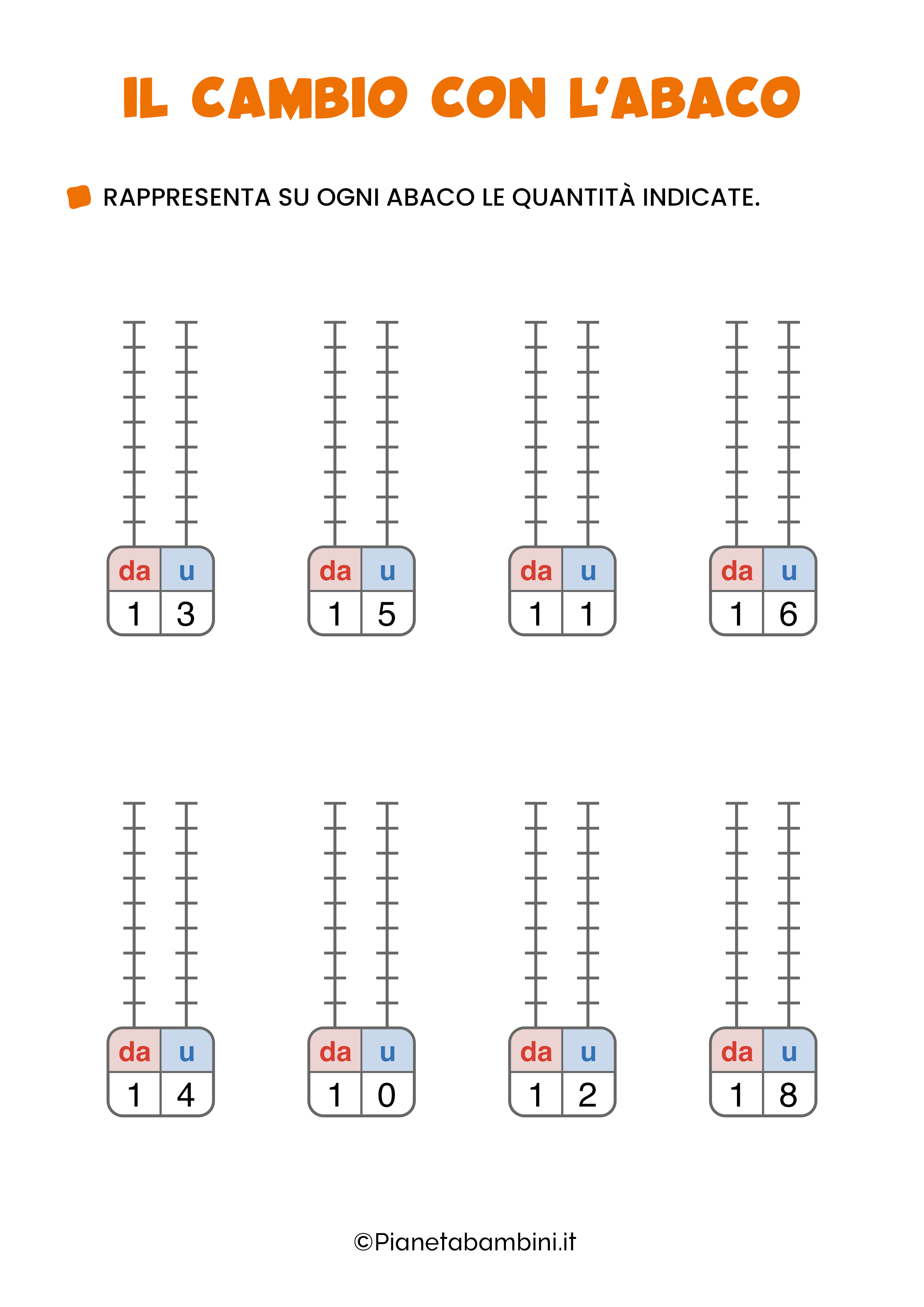 IL CAMBIO CON L'ABACO

RAPPRESENTA SU OGNI ABACO LE QUANTITÀ INDICATE.

| da | u |
|---|---|
| 1 | 3 |

| da | u |
|---|---|
| 1 | 5 |

| da | u |
|---|---|
| 1 | 1 |

| da | u |
|---|---|
| 1 | 6 |

| da | u |
|---|---|
| 1 | 4 |

| da | u |
|---|---|
| 1 | 0 |

| da | u |
|---|---|
| 1 | 2 |

| da | u |
|---|---|
| 1 | 8 |

©Pianetabambini.it